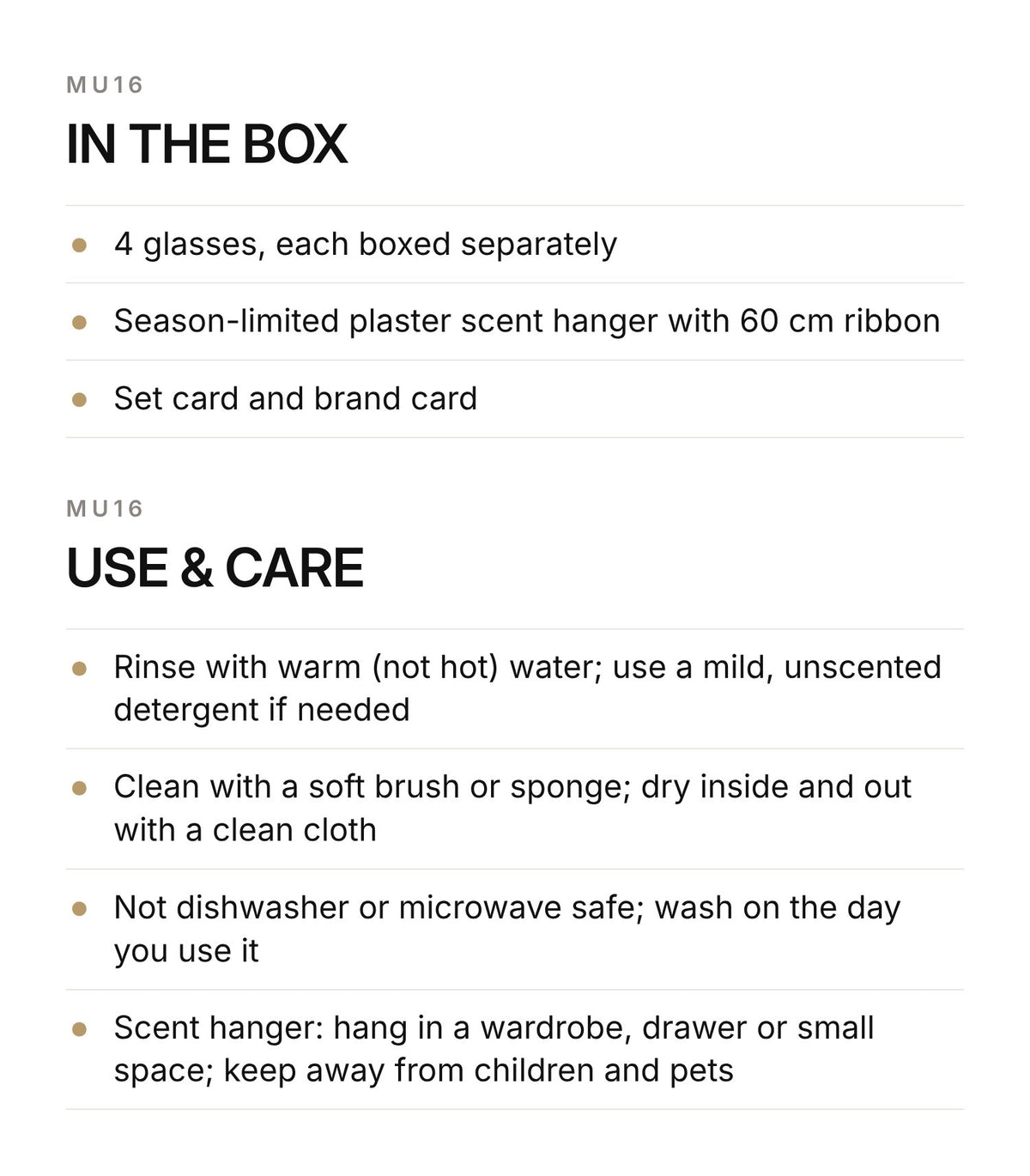 MU16

IN THE BOX

• 4 glasses, each boxed separately

• Season-limited plaster scent hanger with 60 cm ribbon

• Set card and brand card

MU16

USE & CARE

• Rinse with warm (not hot) water; use a mild, unscented detergent if needed

• Clean with a soft brush or sponge; dry inside and out with a clean cloth

• Not dishwasher or microwave safe; wash on the day you use it

• Scent hanger: hang in a wardrobe, drawer or small space; keep away from children and pets